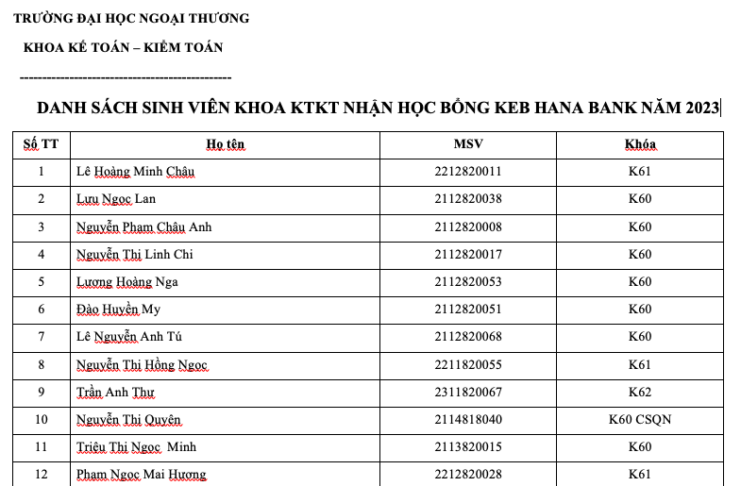 TRƯỜNG ĐẠI HỌC NGOẠI THƯƠNG

KHOA KẾ TOÁN – KIỂM TOÁN

-----------------------------------------------

DANH SÁCH SINH VIÊN KHOA KTKT NHẬN HỌC BỔNG KEB HANA BANK NĂM 2023

| Số TT | Họ tên | MSV | Khóa |
|---|---|---|---|
| 1 | Lê Hoàng Minh Châu | 2212820011 | K61 |
| 2 | Lưu Ngọc Lan | 2112820038 | K60 |
| 3 | Nguyễn Phạm Châu Anh | 2112820008 | K60 |
| 4 | Nguyễn Thị Linh Chi | 2112820017 | K60 |
| 5 | Lương Hoàng Nga | 2112820053 | K60 |
| 6 | Đào Huyền My | 2112820051 | K60 |
| 7 | Lê Nguyễn Anh Tú | 2112820068 | K60 |
| 8 | Nguyễn Thị Hồng Ngọc | 2211820055 | K61 |
| 9 | Trần Anh Thư | 2311820067 | K62 |
| 10 | Nguyễn Thị Quyên | 2114818040 | K60 CSQN |
| 11 | Triệu Thị Ngọc Minh | 2113820015 | K60 |
| 12 | Phạm Ngọc Mai Hương | 2212820028 | K61 |